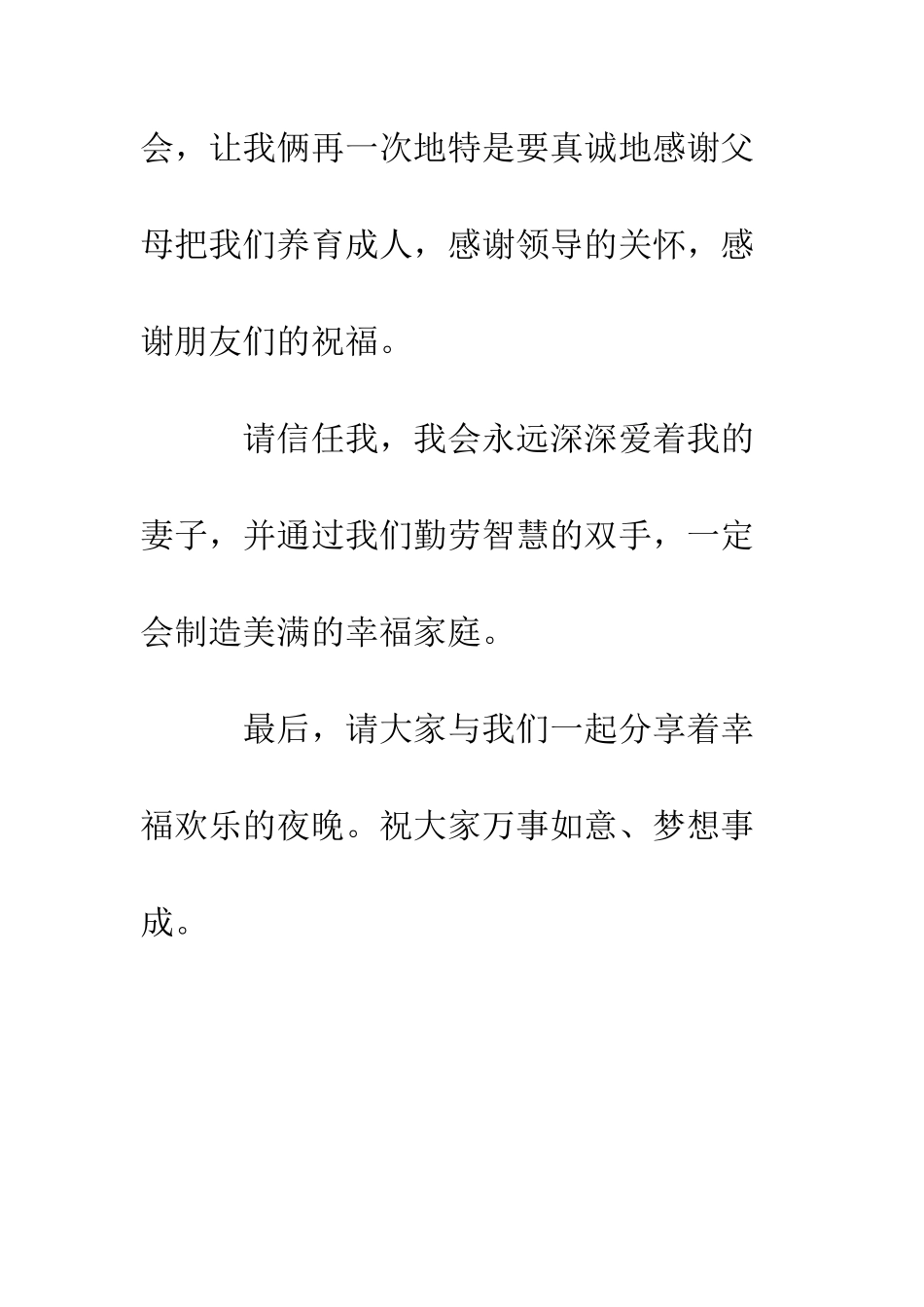 会，让我俩再一次地特是要真诚地感谢父母把我们养育成人，感谢领导的关怀，感谢朋友们的祝福。

请信任我，我会永远深深爱着我的妻子，并通过我们勤劳智慧的双手，一定会制造美满的幸福家庭。

最后，请大家与我们一起分享着幸福欢乐的夜晚。祝大家万事如意、梦想事成。